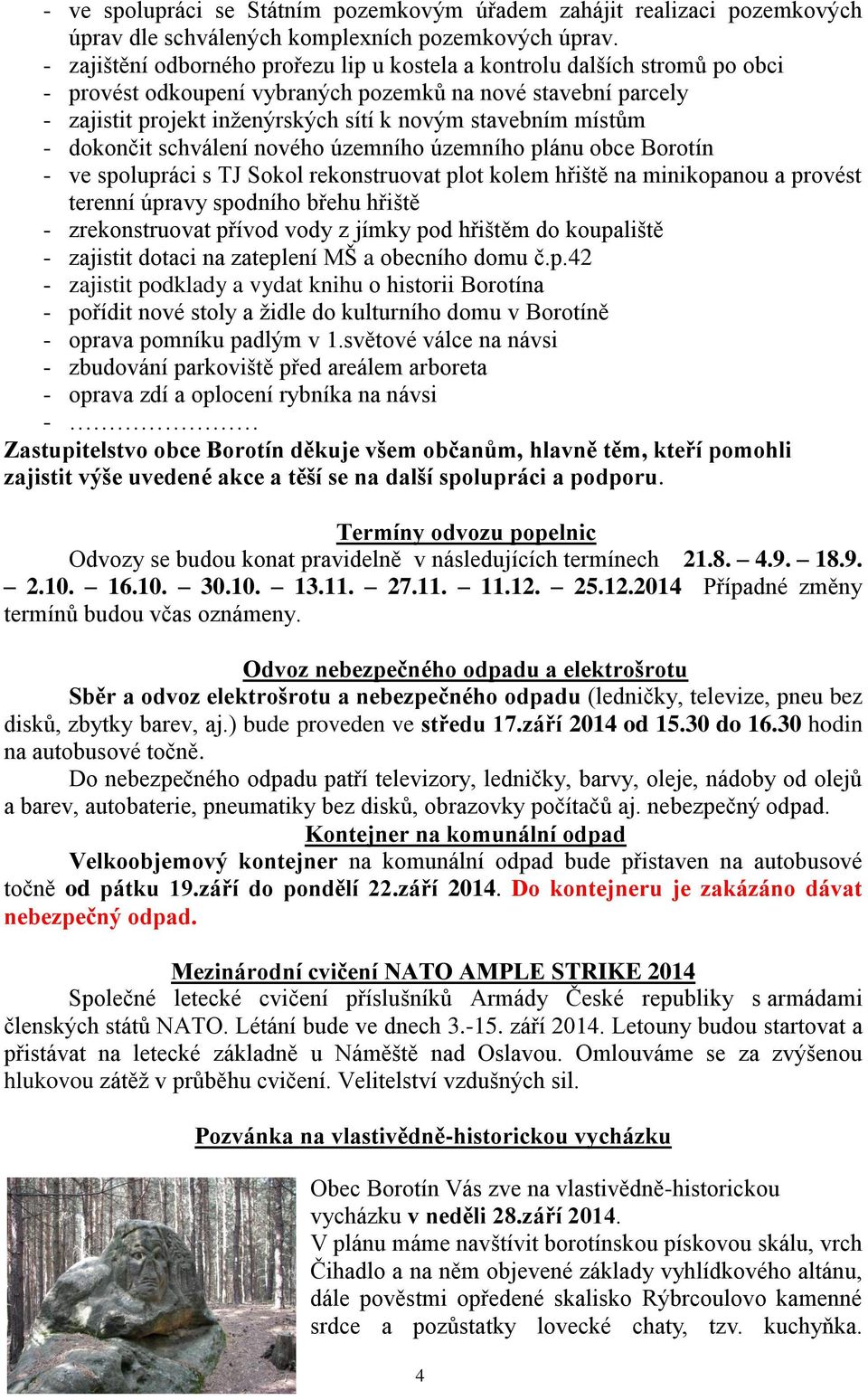 - ve spolupráci se Státním pozemkovým úřadem zahájit realizaci pozemkových úprav dle schválených komplexních pozemkových úprav.
- zajištění odborného prořezu lip u kostela a kontrolu dalších stromů po obci
- provést odkoupení vybraných pozemků na nové stavební parcely
- zajistit projekt inženýrských sítí k novým stavebním místům
- dokončit schválení nového územního územního plánu obce Borotín
- ve spolupráci s TJ Sokol rekonstruovat plot kolem hřiště na minikopanou a provést terenní úpravy spodního břehu hřiště
- zrekonstruovat přívod vody z jímky pod hřištěm do koupaliště
- zajistit dotaci na zateplení MŠ a obecního domu č.p.42
- zajistit podklady a vydat knihu o historii Borotína
- pořídit nové stoly a židle do kulturního domu v Borotíně
- oprava pomníku padlým v 1.světové válce na návsi
- zbudování parkoviště před areálem arboreta
- oprava zdí a oplocení rybníka na návsi
- ……………………
Zastupitelstvo obce Borotín děkuje všem občanům, hlavně těm, kteří pomohli zajistit výše uvedené akce a těší se na další spolupráci a podporu.

Termíny odvozu popelnic
Odvozy se budou konat pravidelně v následujících termínech 21.8. – 4.9. – 18.9. – 2.10. – 16.10. – 30.10. – 13.11. – 27.11. – 11.12. – 25.12.2014 Případné změny termínů budou včas oznámeny.

Odvoz nebezpečného odpadu a elektrošrotu
Sběr a odvoz elektrošrotu a nebezpečného odpadu (ledničky, televize, pneu bez disků, zbytky barev, aj.) bude proveden ve středu 17.září 2014 od 15.30 do 16.30 hodin na autobusové točně.
Do nebezpečného odpadu patří televizory, ledničky, barvy, oleje, nádoby od olejů a barev, autobaterie, pneumatiky bez disků, obrazovky počítačů aj. nebezpečný odpad.
Kontejner na komunální odpad
Velkoobjemový kontejner na komunální odpad bude přistaven na autobusové točně od pátku 19.září do pondělí 22.září 2014. Do kontejneru je zakázáno dávat nebezpečný odpad.

Mezinárodní cvičení NATO AMPLE STRIKE 2014
Společné letecké cvičení příslušníků Armády České republiky s armádami členských států NATO. Létání bude ve dnech 3.-15. září 2014. Letouny budou startovat a přistávat na letecké základně u Náměště nad Oslavou. Omlouváme se za zvýšenou hlukovou zátěž v průběhu cvičení. Velitelství vzdušných sil.

Pozvánka na vlastivědně-historickou vycházku
Obec Borotín Vás zve na vlastivědně-historickou vycházku v neděli 28.září 2014.
V plánu máme navštívit borotínskou pískovou skálu, vrch Čihadlo a na něm objevené základy vyhlídkového altánu, dále pověstmi opředené skalisko Rýbrcoulovo kamenné srdce a pozůstatky lovecké chaty, tzv. kuchyňka.

4